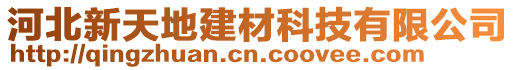 河北新天地建材科技有限公司
http://qingzhuan.cn.coovee.com